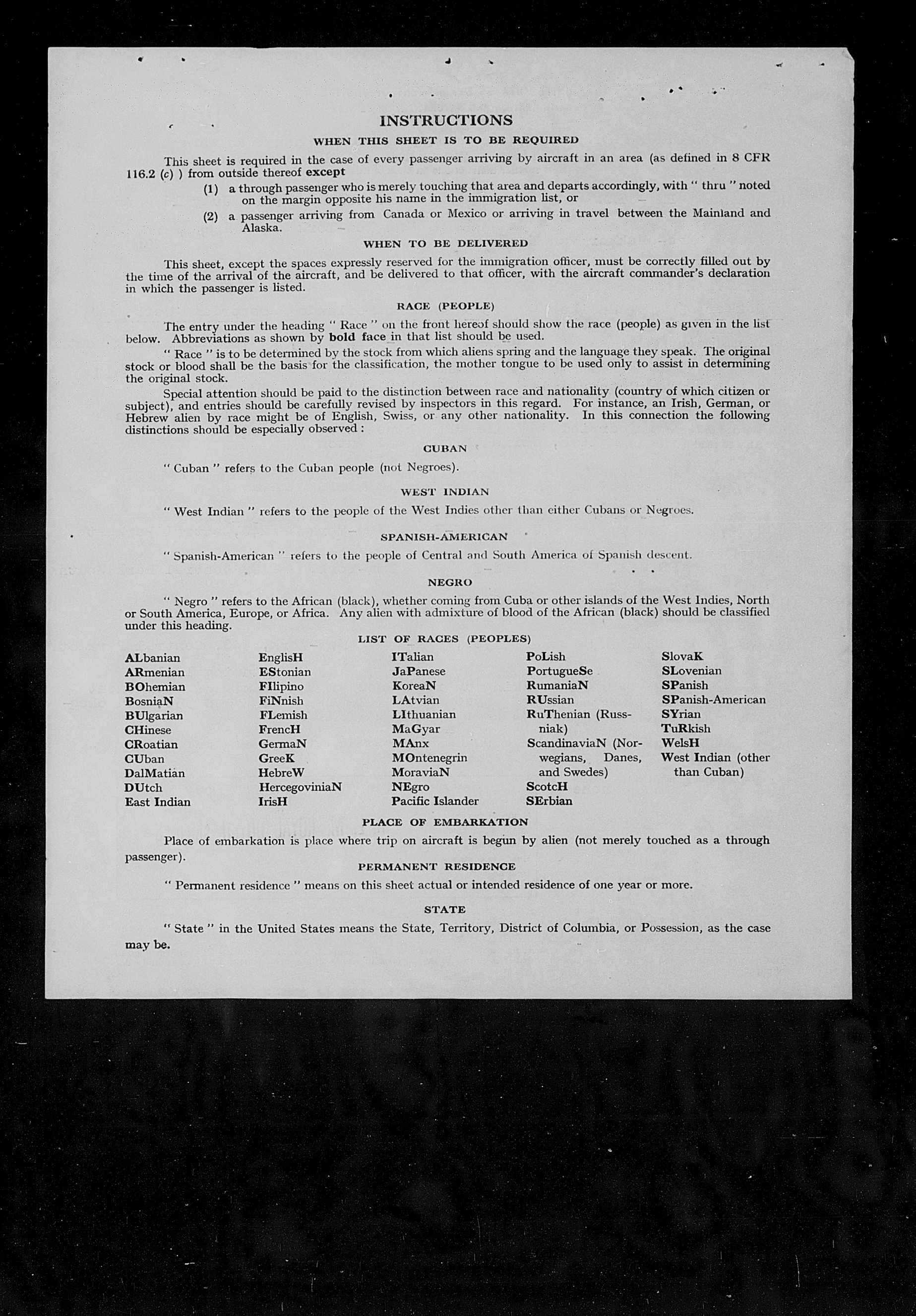 INSTRUCTIONS

WHEN THIS SHEET IS TO BE REQUIRED

This sheet is required in the case of every passenger arriving by aircraft in an area (as defined in 8 CFR 116.2 (c) ) from outside thereof except

(1) a through passenger who is merely touching that area and departs accordingly, with " thru " noted on the margin opposite his name in the immigration list, or

(2) a passenger arriving from Canada or Mexico or arriving in travel between the Mainland and Alaska.

WHEN TO BE DELIVERED

This sheet, except the spaces expressly reserved for the immigration officer, must be correctly filled out by the time of the arrival of the aircraft, and be delivered to that officer, with the aircraft commander's declaration in which the passenger is listed.

RACE (PEOPLE)

The entry under the heading " Race " on the front hereof should show the race (people) as given in the list below. Abbreviations as shown by bold face in that list should be used.

" Race " is to be determined by the stock from which aliens spring and the language they speak. The original stock or blood shall be the basis for the classification, the mother tongue to be used only to assist in determining the original stock.

Special attention should be paid to the distinction between race and nationality (country of which citizen or subject), and entries should be carefully revised by inspectors in this regard. For instance, an Irish, German, or Hebrew alien by race might be of English, Swiss, or any other nationality. In this connection the following distinctions should be especially observed :

CUBAN

" Cuban " refers to the Cuban people (not Negroes).

WEST INDIAN

" West Indian " refers to the people of the West Indies other than either Cubans or Negroes.

SPANISH-AMERICAN

" Spanish-American " refers to the people of Central and South America of Spanish descent.

NEGRO

" Negro " refers to the African (black), whether coming from Cuba or other islands of the West Indies, North or South America, Europe, or Africa. Any alien with admixture of blood of the African (black) should be classified under this heading.

LIST OF RACES (PEOPLES)

ALbanian
ARmenian
BOhemian
BosniaN
BUlgarian
CHinese
CRoatian
CUban
DalMatian
DUtch
East Indian

EnglisH
EStonian
FIlipino
FiNnish
FLemish
FrencH
GermaN
GreeK
HebreW
HercegoviniaN
IrisH

ITalian
JaPanese
KoreaN
LAtvian
LIthuanian
MaGyar
MAnx
MOntenegrin
MoraviaN
NEgro
Pacific Islander

PoLish
PortugueSe
RumaniaN
RUssian
RuThenian (Russniak)
ScandinaviaN (Norwegians, Danes, and Swedes)
ScotcH
SErbian

SlovaK
SLovenian
SPanish
SPanish-American
SYrian
TuRkish
WelsH
West Indian (other than Cuban)

PLACE OF EMBARKATION

Place of embarkation is place where trip on aircraft is begun by alien (not merely touched as a through passenger).

PERMANENT RESIDENCE

" Permanent residence " means on this sheet actual or intended residence of one year or more.

STATE

" State " in the United States means the State, Territory, District of Columbia, or Possession, as the case may be.